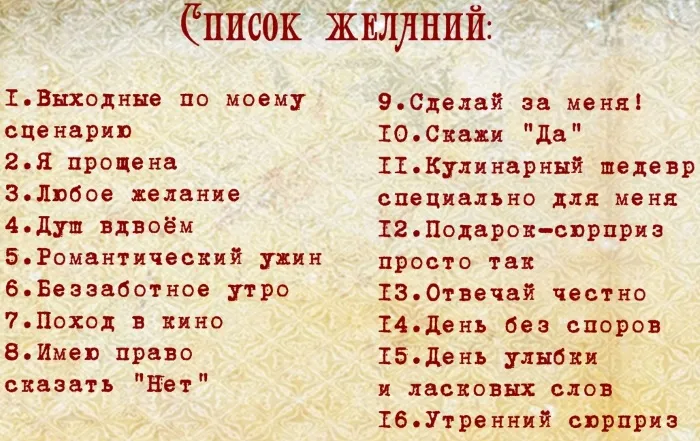 Список желаний:

I.Выходные по моему сценарию
2.Я прощена
3.Любое желание
4.Душ вдвоём
5.Романтический ужин
6.Беззаботное утро
7.Поход в кино
8.Имею право сказать "Нет"

9.Сделай за меня!
I0.Скажи "Да"
II.Кулинарный шедевр специально для меня
I2.Подарок-сюрприз просто так
I3.Отвечай честно
I4.День без споров
I5.День улыбки и ласковых слов
I6.Утренний сюрприз